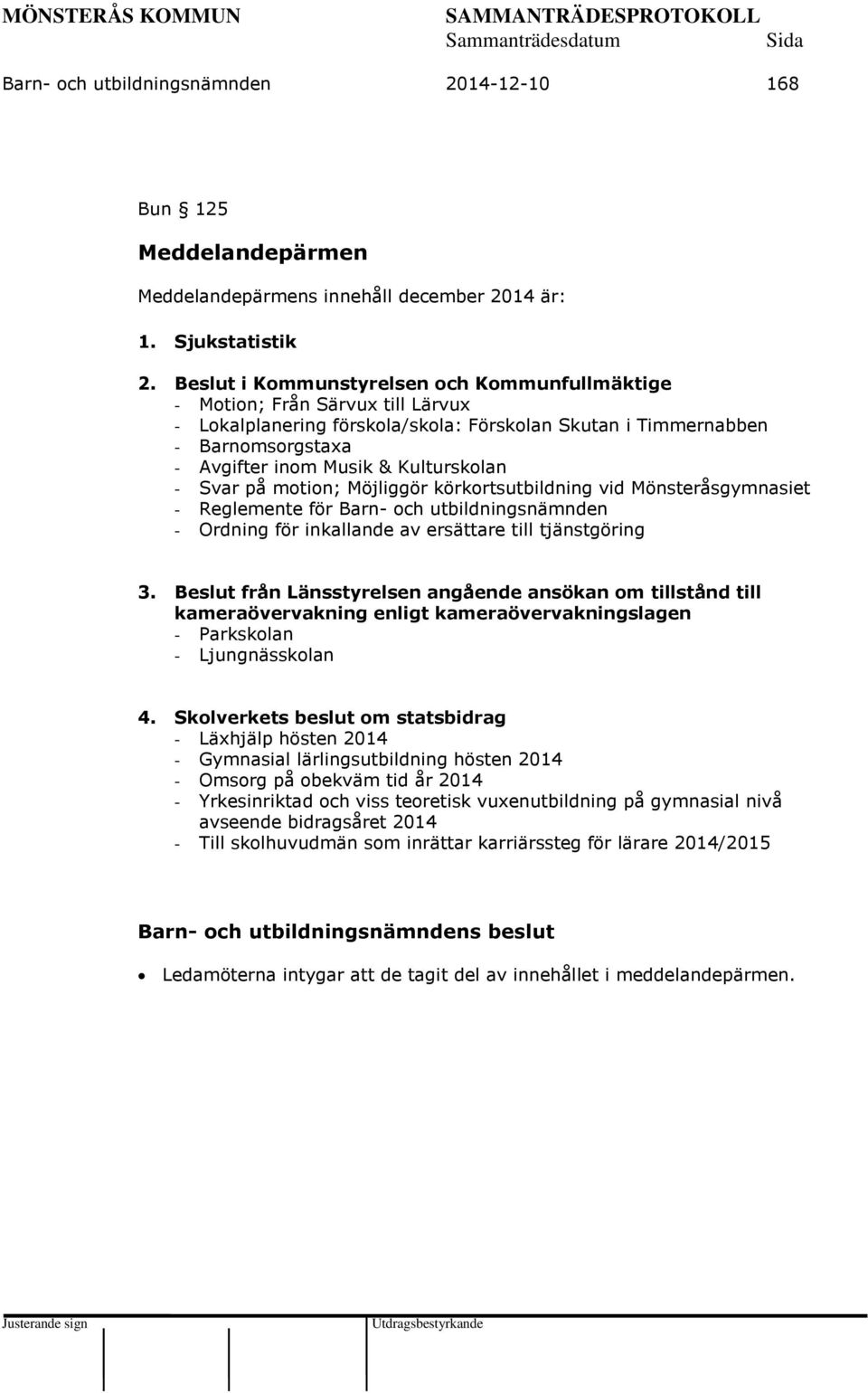 MÖNSTERÅS KOMMUN SAMMANTRÄDESPROTOKOLL
Sammanträdesdatum Sida
Barn- och utbildningsnämnden 2014-12-10 168

Bun 125

Meddelandepärmen

Meddelandepärmens innehåll december 2014 är:

1. Sjukstatistik

2. Beslut i Kommunstyrelsen och Kommunfullmäktige
- Motion; Från Särvux till Lärvux
- Lokalplanering förskola/skola: Förskolan Skutan i Timmernabben
- Barnomsorgstaxa
- Avgifter inom Musik & Kulturskolan
- Svar på motion; Möjliggör körkortsutbildning vid Mönsteråsgymnasiet
- Reglemente för Barn- och utbildningsnämnden
- Ordning för inkallande av ersättare till tjänstgöring

3. Beslut från Länsstyrelsen angående ansökan om tillstånd till kameraövervakning enligt kameraövervakningslagen
- Parkskolan
- Ljungnässkolan

4. Skolverkets beslut om statsbidrag
- Läxhjälp hösten 2014
- Gymnasial lärlingsutbildning hösten 2014
- Omsorg på obekväm tid år 2014
- Yrkesinriktad och viss teoretisk vuxenutbildning på gymnasial nivå avseende bidragsåret 2014
- Till skolhuvudmän som inrättar karriärssteg för lärare 2014/2015

Barn- och utbildningsnämndens beslut

• Ledamöterna intygar att de tagit del av innehållet i meddelandepärmen.

Justerande sign Utdragsbestyrkande